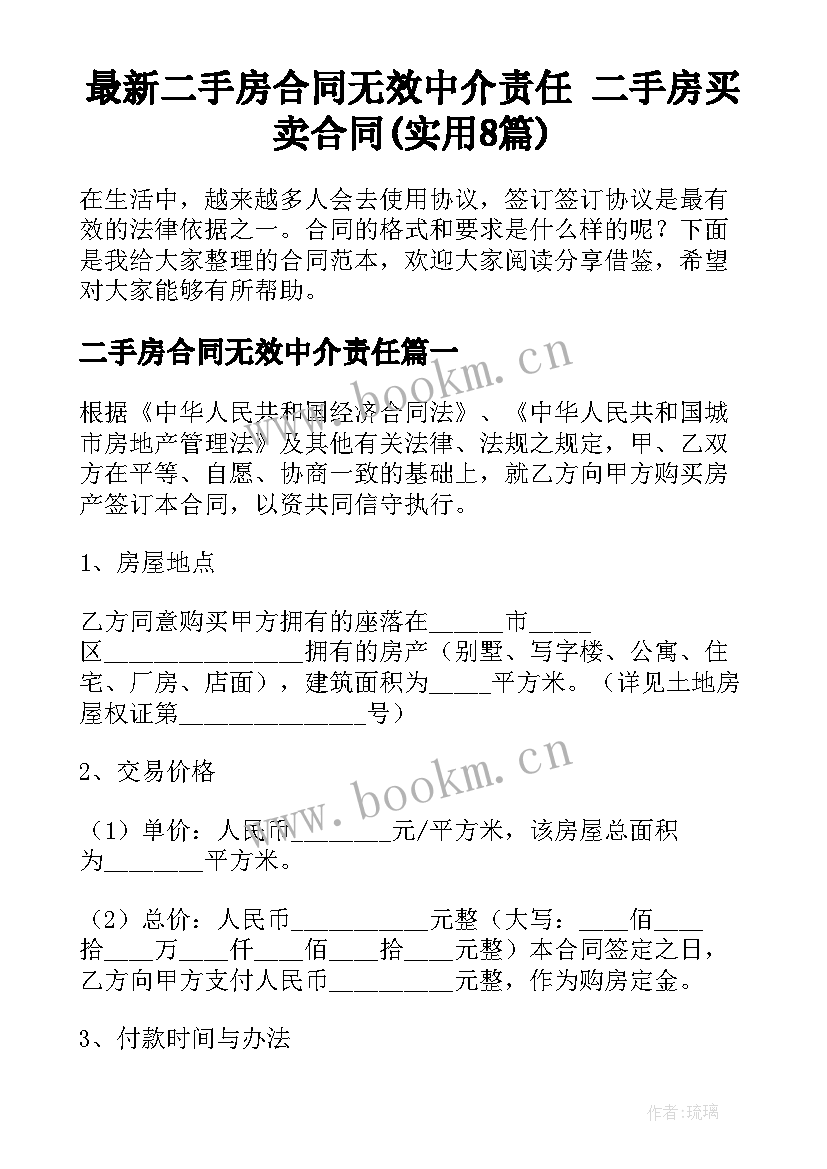 最新二手房合同无效中介责任 二手房买卖合同(实用8篇)

在生活中，越来越多人会去使用协议，签订签订协议是最有效的法律依据之一。合同的格式和要求是什么样的呢？下面是我给大家整理的合同范本，欢迎大家阅读分享借鉴，希望对大家能够有所帮助。

二手房合同无效中介责任篇一

www.bookm.cn

根据《中华人民共和国经济合同法》、《中华人民共和国城市房地产管理法》及其他有关法律、法规之规定，甲、乙双方在平等、自愿、协商一致的基础上，就乙方向甲方购买房产签订本合同，以资共同信守执行。

1、房屋地点

乙方同意购买甲方拥有的座落在______市_____区________________拥有的房产（别墅、写字楼、公寓、住宅、厂房、店面），建筑面积为_____平方米。（详见土地房屋权证第_______________号）

2、交易价格

www.bookm.cn

（1）单价：人民币________元/平方米，该房屋总面积为________平方米。

（2）总价：人民币___________元整（大写：____佰____拾____万____仟____佰____拾____元整）本合同签定之日，乙方向甲方支付人民币__________元整，作为购房定金。

3、付款时间与办法

作者:琉璃